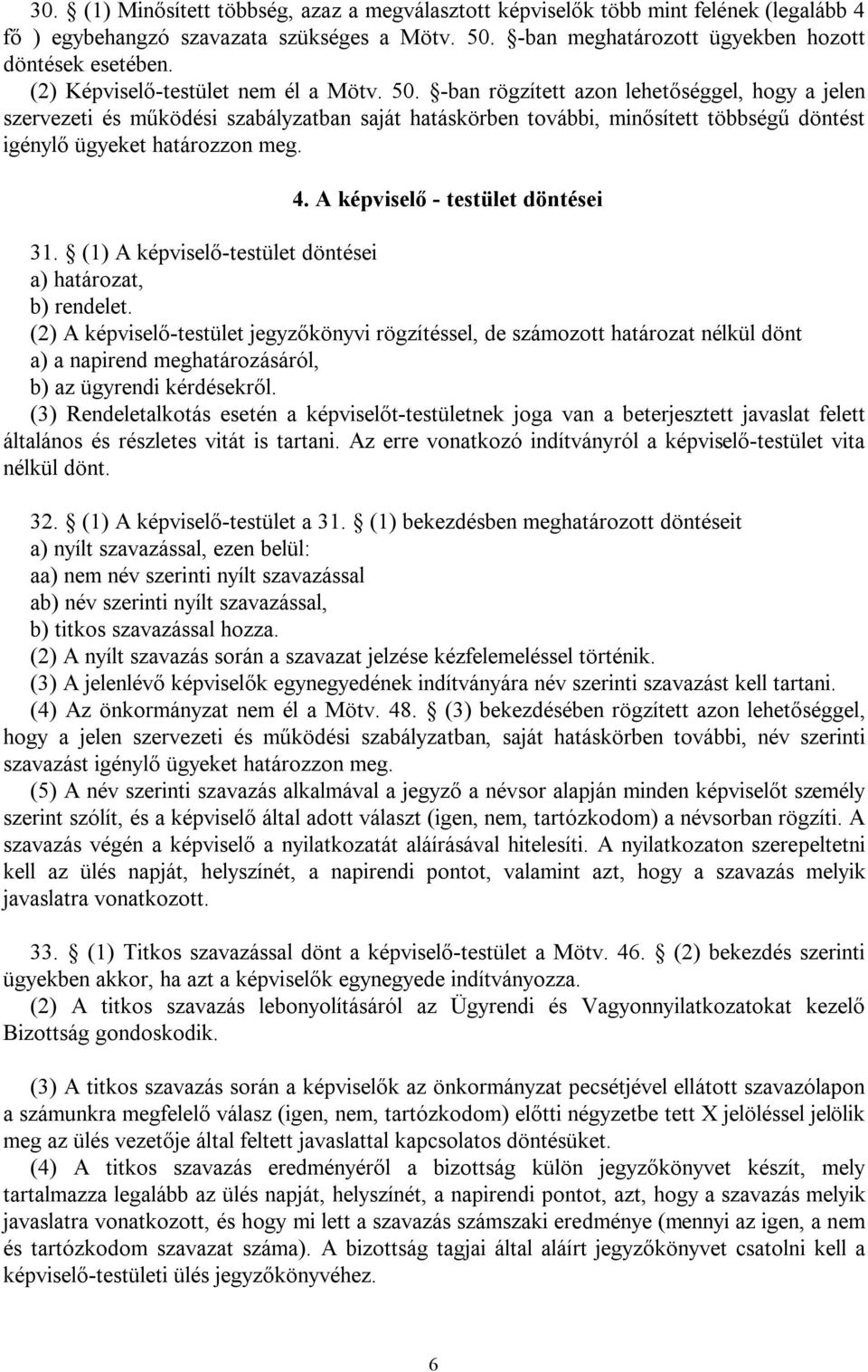 30. § (1) Minősített többség, azaz a megválasztott képviselők több mint felének (legalább 4 fő ) egybehangzó szavazata szükséges a Mötv. 50. §-ban meghatározott ügyekben hozott döntések esetében.
(2) Képviselő-testület nem él a Mötv. 50. §-ban rögzített azon lehetőséggel, hogy a jelen szervezeti és működési szabályzatban saját hatáskörben további, minősített többségű döntést igénylő ügyeket határozzon meg.

4. A képviselő - testület döntései

31. § (1) A képviselő-testület döntései
a) határozat,
b) rendelet.
(2) A képviselő-testület jegyzőkönyvi rögzítéssel, de számozott határozat nélkül dönt
a) a napirend meghatározásáról,
b) az ügyrendi kérdésekről.
(3) Rendeletalkotás esetén a képviselőt-testületnek joga van a beterjesztett javaslat felett általános és részletes vitát is tartani. Az erre vonatkozó indítványról a képviselő-testület vita nélkül dönt.

32. § (1) A képviselő-testület a 31. § (1) bekezdésben meghatározott döntéseit
a) nyílt szavazással, ezen belül:
aa) nem név szerinti nyílt szavazással
ab) név szerinti nyílt szavazással,
b) titkos szavazással hozza.
(2) A nyílt szavazás során a szavazat jelzése kézfelemeléssel történik.
(3) A jelenlévő képviselők egynegyedének indítványára név szerinti szavazást kell tartani.
(4) Az önkormányzat nem él a Mötv. 48. § (3) bekezdésében rögzített azon lehetőséggel, hogy a jelen szervezeti és működési szabályzatban, saját hatáskörben további, név szerinti szavazást igénylő ügyeket határozzon meg.
(5) A név szerinti szavazás alkalmával a jegyző a névsor alapján minden képviselőt személy szerint szólít, és a képviselő által adott választ (igen, nem, tartózkodom) a névsorban rögzíti. A szavazás végén a képviselő a nyilatkozatát aláírásával hitelesíti. A nyilatkozaton szerepeltetni kell az ülés napját, helyszínét, a napirendi pontot, valamint azt, hogy a szavazás melyik javaslatra vonatkozott.

33. § (1) Titkos szavazással dönt a képviselő-testület a Mötv. 46. § (2) bekezdés szerinti ügyekben akkor, ha azt a képviselők egynegyede indítványozza.
(2) A titkos szavazás lebonyolításáról az Ügyrendi és Vagyonnyilatkozatokat kezelő Bizottság gondoskodik.

(3) A titkos szavazás során a képviselők az önkormányzat pecsétjével ellátott szavazólapon a számunkra megfelelő válasz (igen, nem, tartózkodom) előtti négyzetbe tett X jelöléssel jelölik meg az ülés vezetője által feltett javaslattal kapcsolatos döntésüket.
(4) A titkos szavazás eredményéről a bizottság külön jegyzőkönyvet készít, mely tartalmazza legalább az ülés napját, helyszínét, a napirendi pontot, azt, hogy a szavazás melyik javaslatra vonatkozott, és hogy mi lett a szavazás számszaki eredménye (mennyi az igen, a nem és tartózkodom szavazat száma). A bizottság tagjai által aláírt jegyzőkönyvet csatolni kell a képviselő-testületi ülés jegyzőkönyvéhez.

6